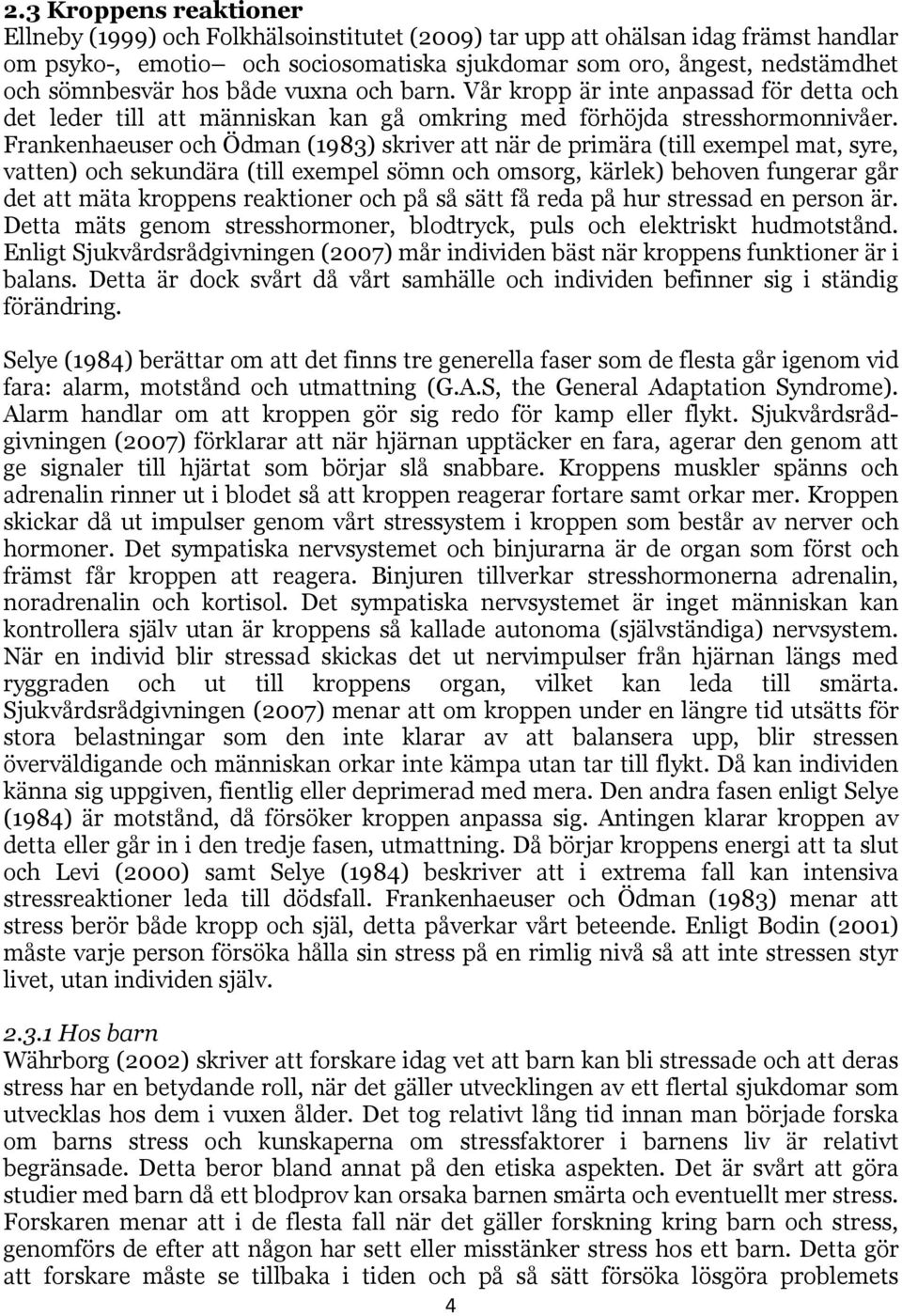 2.3 Kroppens reaktioner
Ellneby (1999) och Folkhälsoinstitutet (2009) tar upp att ohälsan idag främst handlar om psyko-, emotio– och sociosomatiska sjukdomar som oro, ångest, nedstämdhet och sömnbesvär hos både vuxna och barn. Vår kropp är inte anpassad för detta och det leder till att människan kan gå omkring med förhöjda stresshormonnivåer. Frankenhaeuser och Ödman (1983) skriver att när de primära (till exempel mat, syre, vatten) och sekundära (till exempel sömn och omsorg, kärlek) behoven fungerar går det att mäta kroppens reaktioner och på så sätt få reda på hur stressad en person är. Detta mäts genom stresshormoner, blodtryck, puls och elektriskt hudmotstånd. Enligt Sjukvårdsrådgivningen (2007) mår individen bäst när kroppens funktioner är i balans. Detta är dock svårt då vårt samhälle och individen befinner sig i ständig förändring.

Selye (1984) berättar om att det finns tre generella faser som de flesta går igenom vid fara: alarm, motstånd och utmattning (G.A.S, the General Adaptation Syndrome). Alarm handlar om att kroppen gör sig redo för kamp eller flykt. Sjukvårdsrådgivningen (2007) förklarar att när hjärnan upptäcker en fara, agerar den genom att ge signaler till hjärtat som börjar slå snabbare. Kroppens muskler spänns och adrenalin rinner ut i blodet så att kroppen reagerar fortare samt orkar mer. Kroppen skickar då ut impulser genom vårt stressystem i kroppen som består av nerver och hormoner. Det sympatiska nervsystemet och binjurarna är de organ som först och främst får kroppen att reagera. Binjuren tillverkar stresshormonerna adrenalin, noradrenalin och kortisol. Det sympatiska nervsystemet är inget människan kan kontrollera själv utan är kroppens så kallade autonoma (självständiga) nervsystem. När en individ blir stressad skickas det ut nervimpulser från hjärnan längs med ryggraden och ut till kroppens organ, vilket kan leda till smärta. Sjukvårdsrådgivningen (2007) menar att om kroppen under en längre tid utsätts för stora belastningar som den inte klarar av att balansera upp, blir stressen överväldigande och människan orkar inte kämpa utan tar till flykt. Då kan individen känna sig uppgiven, fientlig eller deprimerad med mera. Den andra fasen enligt Selye (1984) är motstånd, då försöker kroppen anpassa sig. Antingen klarar kroppen av detta eller går in i den tredje fasen, utmattning. Då börjar kroppens energi att ta slut och Levi (2000) samt Selye (1984) beskriver att i extrema fall kan intensiva stressreaktioner leda till dödsfall. Frankenhaeuser och Ödman (1983) menar att stress berör både kropp och själ, detta påverkar vårt beteende. Enligt Bodin (2001) måste varje person försöka hålla sin stress på en rimlig nivå så att inte stressen styr livet, utan individen själv.

2.3.1 Hos barn
Währborg (2002) skriver att forskare idag vet att barn kan bli stressade och att deras stress har en betydande roll, när det gäller utvecklingen av ett flertal sjukdomar som utvecklas hos dem i vuxen ålder. Det tog relativt lång tid innan man började forska om barns stress och kunskaperna om stressfaktorer i barnens liv är relativt begränsade. Detta beror bland annat på den etiska aspekten. Det är svårt att göra studier med barn då ett blodprov kan orsaka barnen smärta och eventuellt mer stress. Forskaren menar att i de flesta fall när det gäller forskning kring barn och stress, genomförs de efter att någon har sett eller misstänker stress hos ett barn. Detta gör att forskare måste se tillbaka i tiden och på så sätt försöka lösgöra problemets

4